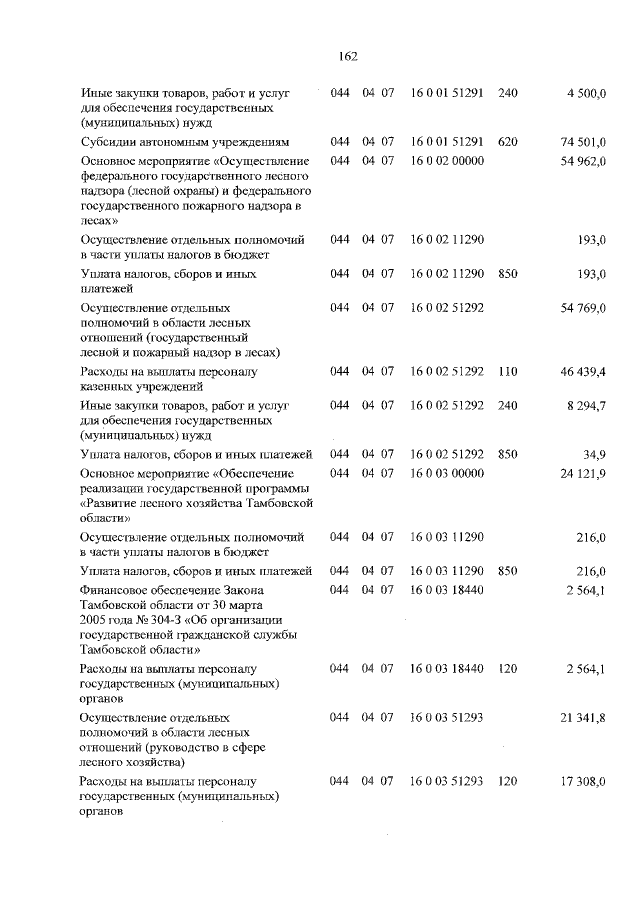 162

| Иные закупки товаров, работ и услуг для обеспечения государственных (муниципальных) нужд | 044 | 04 | 07 | 16 0 01 51291 | 240 | 4 500,0 |
|---|---|---|---|---|---|---|
| Субсидии автономным учреждениям | 044 | 04 | 07 | 16 0 01 51291 | 620 | 74 501,0 |
| Основное мероприятие «Осуществление федерального государственного лесного надзора (лесной охраны) и федерального государственного пожарного надзора в лесах» | 044 | 04 | 07 | 16 0 02 00000 | | 54 962,0 |
| Осуществление отдельных полномочий в части уплаты налогов в бюджет | 044 | 04 | 07 | 16 0 02 11290 | | 193,0 |
| Уплата налогов, сборов и иных платежей | 044 | 04 | 07 | 16 0 02 11290 | 850 | 193,0 |
| Осуществление отдельных полномочий в области лесных отношений (государственный лесной и пожарный надзор в лесах) | 044 | 04 | 07 | 16 0 02 51292 | | 54 769,0 |
| Расходы на выплаты персоналу казенных учреждений | 044 | 04 | 07 | 16 0 02 51292 | 110 | 46 439,4 |
| Иные закупки товаров, работ и услуг для обеспечения государственных (муниципальных) нужд | 044 | 04 | 07 | 16 0 02 51292 | 240 | 8 294,7 |
| Уплата налогов, сборов и иных платежей | 044 | 04 | 07 | 16 0 02 51292 | 850 | 34,9 |
| Основное мероприятие «Обеспечение реализации государственной программы «Развитие лесного хозяйства Тамбовской области» | 044 | 04 | 07 | 16 0 03 00000 | | 24 121,9 |
| Осуществление отдельных полномочий в части уплаты налогов в бюджет | 044 | 04 | 07 | 16 0 03 11290 | | 216,0 |
| Уплата налогов, сборов и иных платежей | 044 | 04 | 07 | 16 0 03 11290 | 850 | 216,0 |
| Финансовое обеспечение Закона Тамбовской области от 30 марта 2005 года № 304-З «Об организации государственной гражданской службы Тамбовской области» | 044 | 04 | 07 | 16 0 03 18440 | | 2 564,1 |
| Расходы на выплаты персоналу государственных (муниципальных) органов | 044 | 04 | 07 | 16 0 03 18440 | 120 | 2 564,1 |
| Осуществление отдельных полномочий в области лесных отношений (руководство в сфере лесного хозяйства) | 044 | 04 | 07 | 16 0 03 51293 | | 21 341,8 |
| Расходы на выплаты персоналу государственных (муниципальных) органов | 044 | 04 | 07 | 16 0 03 51293 | 120 | 17 308,0 |